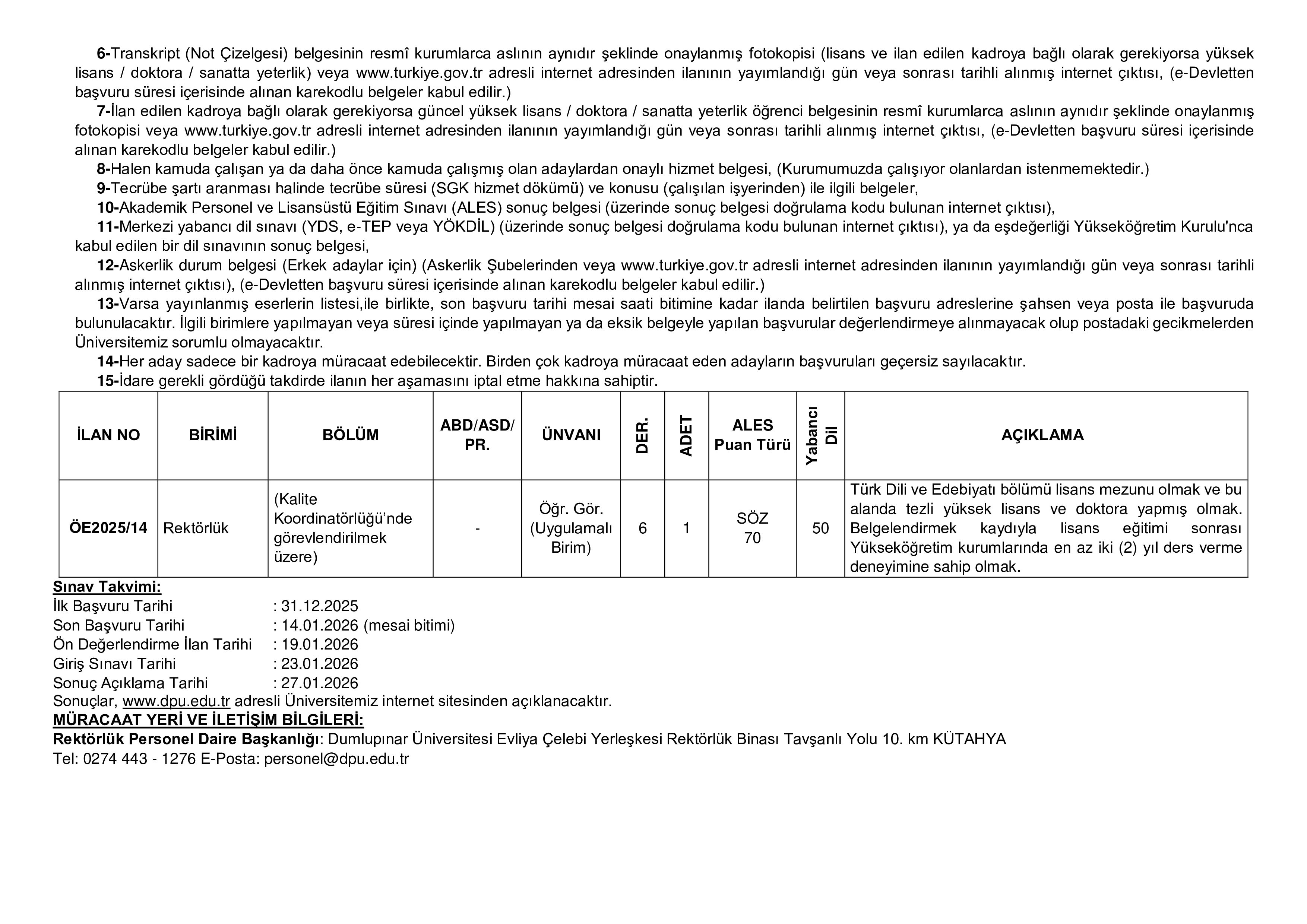 6-Transkript (Not Çizelgesi) belgesinin resmî kurumlarca aslının aynıdır şeklinde onaylanmış fotokopisi (lisans ve ilan edilen kadroya bağlı olarak gerekiyorsa yüksek lisans / doktora / sanatta yeterlik) veya www.turkiye.gov.tr adresli internet adresinden ilanının yayımlandığı gün veya sonrası tarihli alınmış internet çıktısı, (e-Devletten başvuru süresi içerisinde alınan karekodlu belgeler kabul edilir.)

7-İlan edilen kadroya bağlı olarak gerekiyorsa güncel yüksek lisans / doktora / sanatta yeterlik öğrenci belgesinin resmî kurumlarca aslının aynıdır şeklinde onaylanmış fotokopisi veya www.turkiye.gov.tr adresli internet adresinden ilanının yayımlandığı gün veya sonrası tarihli alınmış internet çıktısı, (e-Devletten başvuru süresi içerisinde alınan karekodlu belgeler kabul edilir.)

8-Halen kamuda çalışan ya da daha önce kamuda çalışmış olan adaylardan onaylı hizmet belgesi, (Kurumumuzda çalışıyor olanlardan istenmemektedir.)

9-Tecrübe şartı aranması halinde tecrübe süresi (SGK hizmet dökümü) ve konusu (çalışılan işyerinden) ile ilgili belgeler,

10-Akademik Personel ve Lisansüstü Eğitim Sınavı (ALES) sonuç belgesi (üzerinde sonuç belgesi doğrulama kodu bulunan internet çıktısı),

11-Merkezi yabancı dil sınavı (YDS, e-TEP veya YÖKDİL) (üzerinde sonuç belgesi doğrulama kodu bulunan internet çıktısı), ya da eşdeğerliği Yükseköğretim Kurulu'nca kabul edilen bir dil sınavının sonuç belgesi,

12-Askerlik durum belgesi (Erkek adaylar için) (Askerlik Şubelerinden veya www.turkiye.gov.tr adresli internet adresinden ilanının yayımlandığı gün veya sonrası tarihli alınmış internet çıktısı), (e-Devletten başvuru süresi içerisinde alınan karekodlu belgeler kabul edilir.)

13-Varsa yayınlanmış eserlerin listesi,ile birlikte, son başvuru tarihi mesai saati bitimine kadar ilanda belirtilen başvuru adreslerine şahsen veya posta ile başvuruda bulunulacaktır. İlgili birimlere yapılmayan veya süresi içinde yapılmayan ya da eksik belgeyle yapılan başvurular değerlendirmeye alınmayacak olup postadaki gecikmelerden Üniversitemiz sorumlu olmayacaktır.

14-Her aday sadece bir kadroya müracaat edebilecektir. Birden çok kadroya müracaat eden adayların başvuruları geçersiz sayılacaktır.

15-İdare gerekli gördüğü takdirde ilanın her aşamasını iptal etme hakkına sahiptir.

| İLAN NO | BİRİMİ | BÖLÜM | ABD/ASD/ PR. | ÜNVANI | DER. | ADET | ALES Puan Türü | Yabancı Dil | AÇIKLAMA |
|---|---|---|---|---|---|---|---|---|---|
| ÖE2025/14 | Rektörlük | (Kalite Koordinatörlüğü'nde görevlendirilmek üzere) | - | Öğr. Gör. (Uygulamalı Birim) | 6 | 1 | SÖZ 70 | 50 | Türk Dili ve Edebiyatı bölümü lisans mezunu olmak ve bu alanda tezli yüksek lisans ve doktora yapmış olmak. Belgelendirmek kaydıyla lisans eğitimi sonrası Yükseköğretim kurumlarında en az iki (2) yıl ders verme deneyimine sahip olmak. |

Sınav Takvimi:
İlk Başvuru Tarihi : 31.12.2025
Son Başvuru Tarihi : 14.01.2026 (mesai bitimi)
Ön Değerlendirme İlan Tarihi : 19.01.2026
Giriş Sınavı Tarihi : 23.01.2026
Sonuç Açıklama Tarihi : 27.01.2026
Sonuçlar, www.dpu.edu.tr adresli Üniversitemiz internet sitesinden açıklanacaktır.
MÜRACAAT YERİ VE İLETİŞİM BİLGİLERİ:
Rektörlük Personel Daire Başkanlığı: Dumlupınar Üniversitesi Evliya Çelebi Yerleşkesi Rektörlük Binası Tavşanlı Yolu 10. km KÜTAHYA
Tel: 0274 443 - 1276 E-Posta: personel@dpu.edu.tr